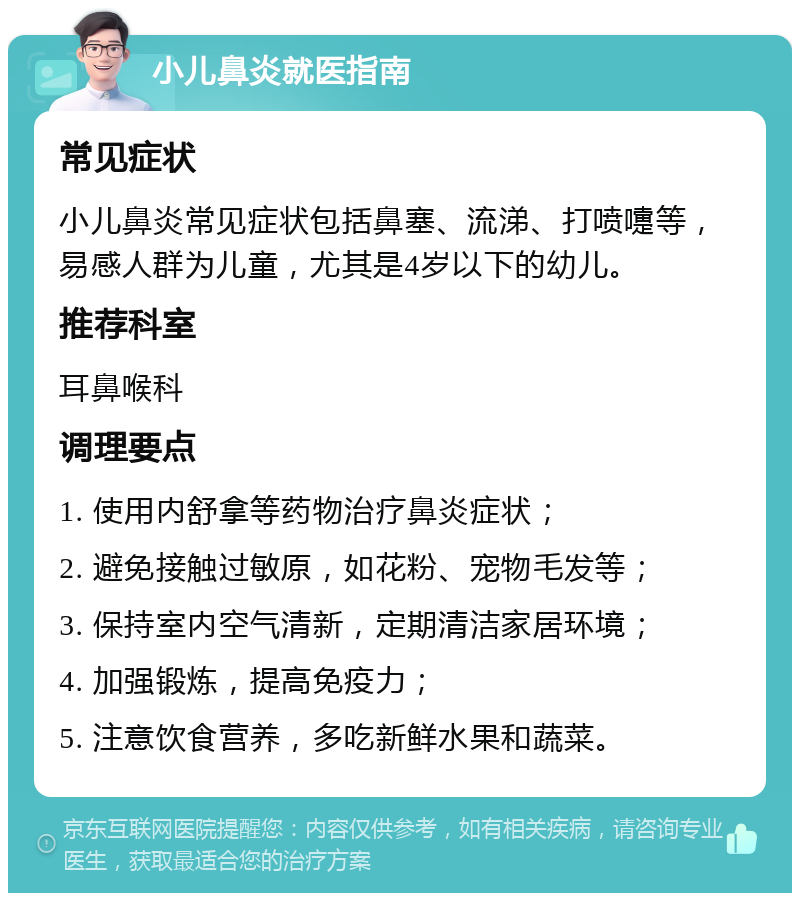 小儿鼻炎就医指南

常见症状

小儿鼻炎常见症状包括鼻塞、流涕、打喷嚏等，易感人群为儿童，尤其是4岁以下的幼儿。

推荐科室

耳鼻喉科

调理要点

1. 使用内舒拿等药物治疗鼻炎症状；

2. 避免接触过敏原，如花粉、宠物毛发等；

3. 保持室内空气清新，定期清洁家居环境；

4. 加强锻炼，提高免疫力；

5. 注意饮食营养，多吃新鲜水果和蔬菜。

京东互联网医院提醒您：内容仅供参考，如有相关疾病，请咨询专业医生，获取最适合您的治疗方案